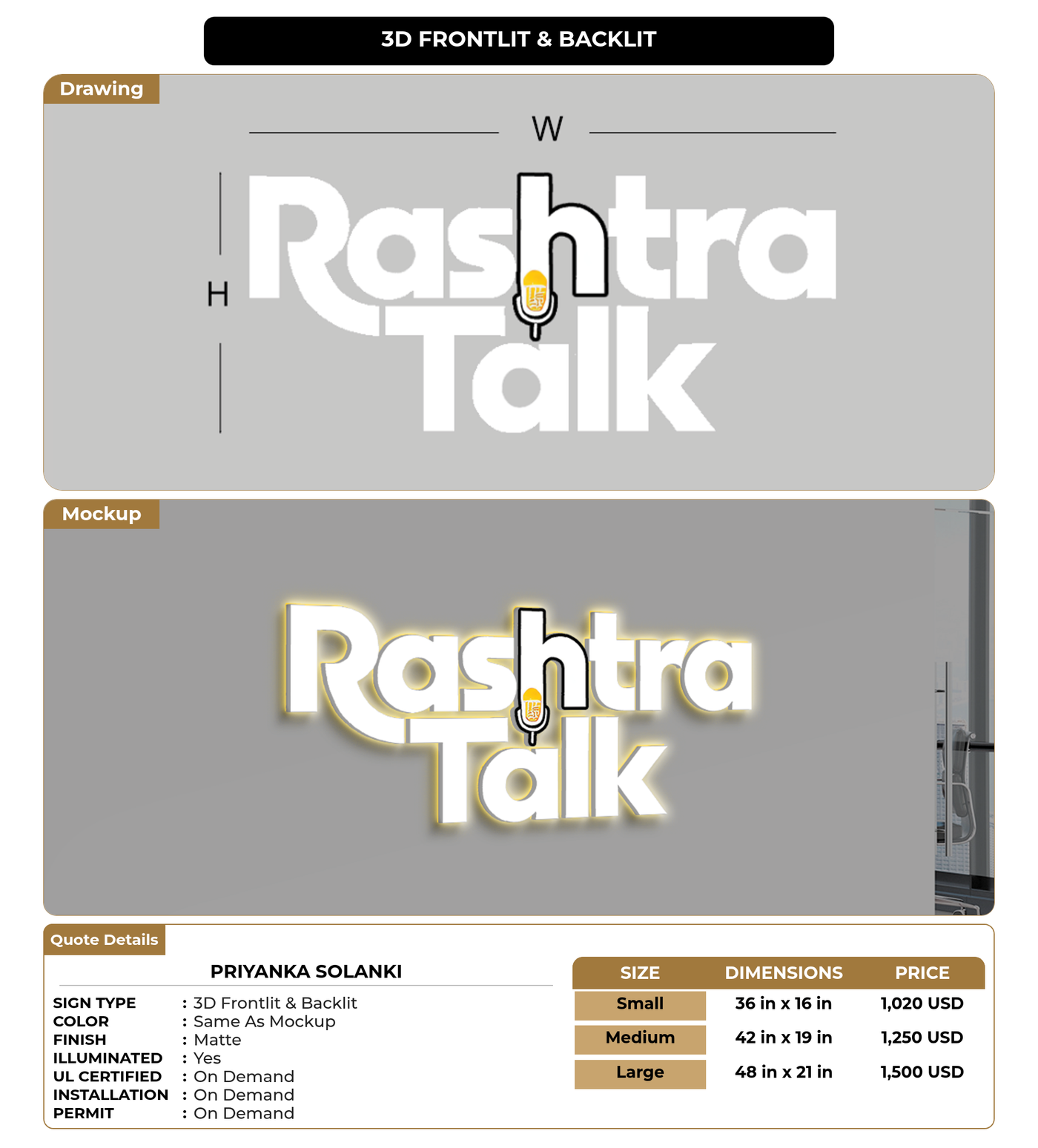 3D FRONTLIT & BACKLIT

Drawing

W

H

Rashtra Talk

Mockup

Rashtra Talk

Quote Details

PRIYANKA SOLANKI

SIGN TYPE : 3D Frontlit & Backlit
COLOR : Same As Mockup
FINISH : Matte
ILLUMINATED : Yes
UL CERTIFIED : On Demand
INSTALLATION : On Demand
PERMIT : On Demand

| SIZE | DIMENSIONS | PRICE |
|---|---|---|
| Small | 36 in x 16 in | 1,020 USD |
| Medium | 42 in x 19 in | 1,250 USD |
| Large | 48 in x 21 in | 1,500 USD |